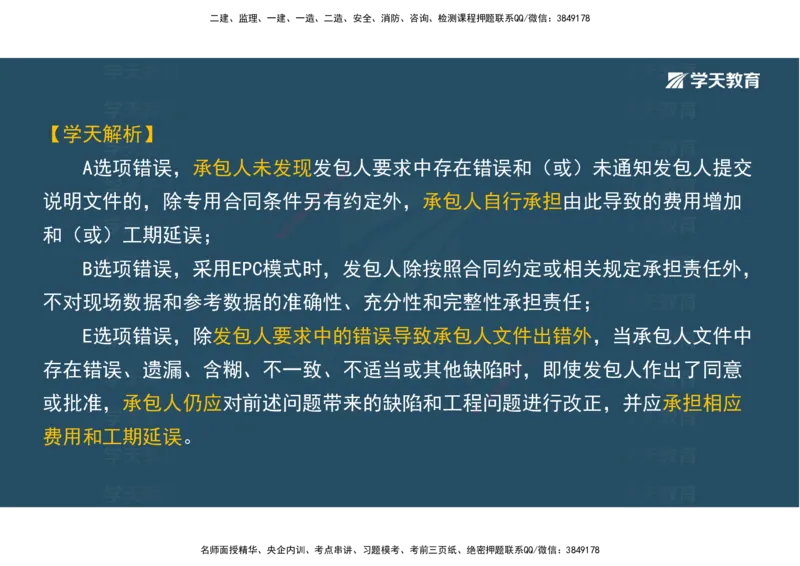 二建、监理、一建、一造、二造、安全、消防、咨询、检测课程押题联系QQ/微信：3849178

学天教育

【学天解析】

A选项错误，承包人未发现发包人要求中存在错误和（或）未通知发包人提交说明文件的，除专用合同条件另有约定外，承包人自行承担由此导致的费用增加和（或）工期延误；

B选项错误，采用EPC模式时，发包人除按照合同约定或相关规定承担责任外，不对现场数据和参考数据的准确性、充分性和完整性承担责任；

E选项错误，除发包人要求中的错误导致承包人文件出错外，当承包人文件中存在错误、遗漏、含糊、不一致、不适当或其他缺陷时，即使发包人作出了同意或批准，承包人仍应对前述问题带来的缺陷和工程问题进行改正，并应承担相应费用和工期延误。

名师面授精华、央企内训、考点串讲、习题模考、考前三页纸、绝密押题联系QQ/微信：3849178